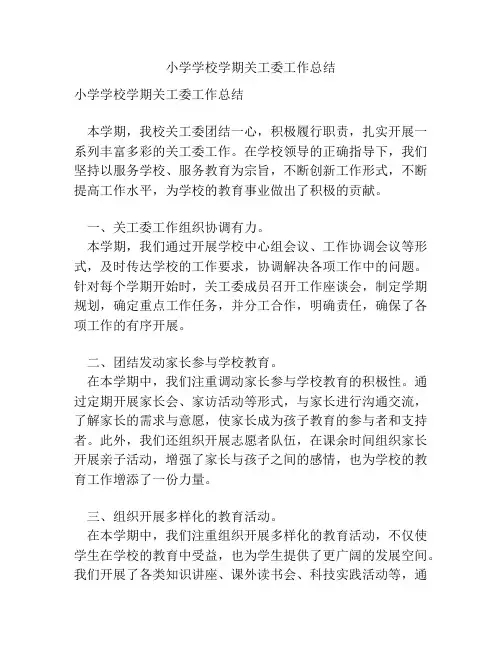 小学学校学期关工委工作总结

小学学校学期关工委工作总结

本学期，我校关工委团结一心，积极履行职责，扎实开展一系列丰富多彩的关工委工作。在学校领导的正确指导下，我们坚持以服务学校、服务教育为宗旨，不断创新工作形式，不断提高工作水平，为学校的教育事业做出了积极的贡献。

一、关工委工作组织协调有力。

本学期，我们通过开展学校中心组会议、工作协调会议等形式，及时传达学校的工作要求，协调解决各项工作中的问题。针对每个学期开始时，关工委成员召开工作座谈会，制定学期规划，确定重点工作任务，并分工合作，明确责任，确保了各项工作的有序开展。

二、团结发动家长参与学校教育。

在本学期中，我们注重调动家长参与学校教育的积极性。通过定期开展家长会、家访活动等形式，与家长进行沟通交流，了解家长的需求与意愿，使家长成为孩子教育的参与者和支持者。此外，我们还组织开展志愿者队伍，在课余时间组织家长开展亲子活动，增强了家长与孩子之间的感情，也为学校的教育工作增添了一份力量。

三、组织开展多样化的教育活动。

在本学期中，我们注重组织开展多样化的教育活动，不仅使学生在学校的教育中受益，也为学生提供了更广阔的发展空间。我们开展了各类知识讲座、课外读书会、科技实践活动等，通